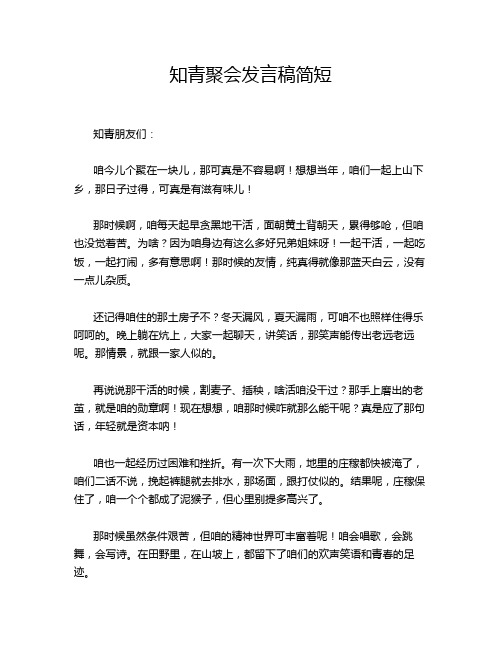 知青聚会发言稿简短

知青朋友们：

咱今儿个聚在一块儿，那可真是不容易啊！想想当年，咱们一起上山下乡，那日子过得，可真是有滋有味儿！

那时候啊，咱每天起早贪黑地干活，面朝黄土背朝天，累得够呛，但咱也没觉着苦。为啥？因为咱身边有这么多好兄弟姐妹呀！一起干活，一起吃饭，一起打闹，多有意思啊！那时候的友情，纯真得就像那蓝天白云，没有一点儿杂质。

还记得咱住的那土房子不？冬天漏风，夏天漏雨，可咱不也照样住得乐呵呵的。晚上躺在炕上，大家一起聊天，讲笑话，那笑声能传出老远老远呢。那情景，就跟一家人似的。

再说说那干活的时候，割麦子、插秧，啥活咱没干过？那手上磨出的老茧，就是咱的勋章啊！现在想想，咱那时候咋就那么能干呢？真是应了那句话，年轻就是资本呐！

咱也一起经历过困难和挫折。有一次下大雨，地里的庄稼都快被淹了，咱们二话不说，挽起裤腿就去排水，那场面，跟打仗似的。结果呢，庄稼保住了，咱一个个都成了泥猴子，但心里别提多高兴了。

那时候虽然条件艰苦，但咱的精神世界可丰富着呢！咱会唱歌，会跳舞，会写诗。在田野里，在山坡上，都留下了咱们的欢声笑语和青春的足迹。